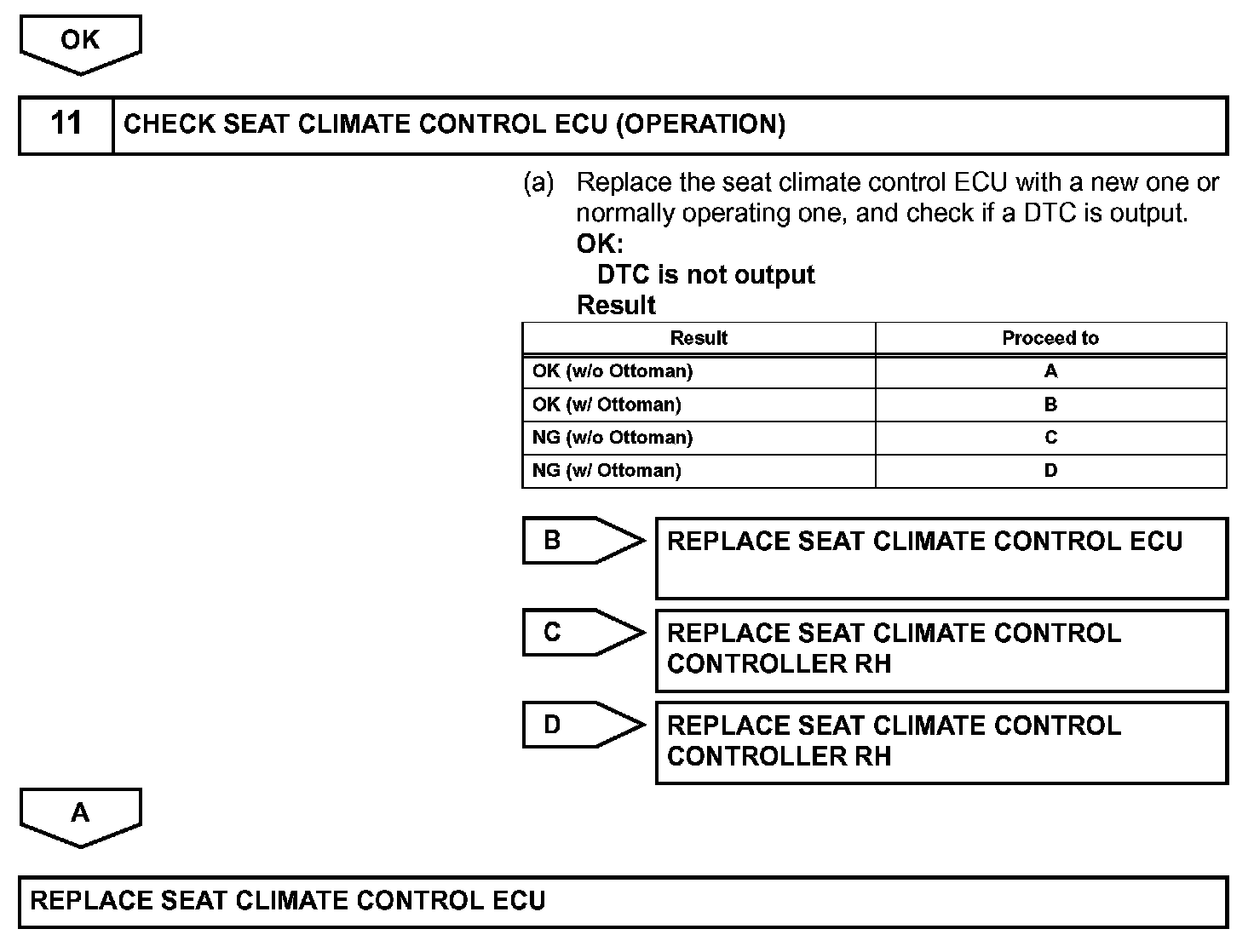 OK

11 CHECK SEAT CLIMATE CONTROL ECU (OPERATION)

(a) Replace the seat climate control ECU with a new one or normally operating one, and check if a DTC is output.
OK:
DTC is not output
Result

| Result | Proceed to |
|---|---|
| OK (w/o Ottoman) | A |
| OK (w/ Ottoman) | B |
| NG (w/o Ottoman) | C |
| NG (w/ Ottoman) | D |

B REPLACE SEAT CLIMATE CONTROL ECU

C REPLACE SEAT CLIMATE CONTROL CONTROLLER RH

D REPLACE SEAT CLIMATE CONTROL CONTROLLER RH

A

REPLACE SEAT CLIMATE CONTROL ECU